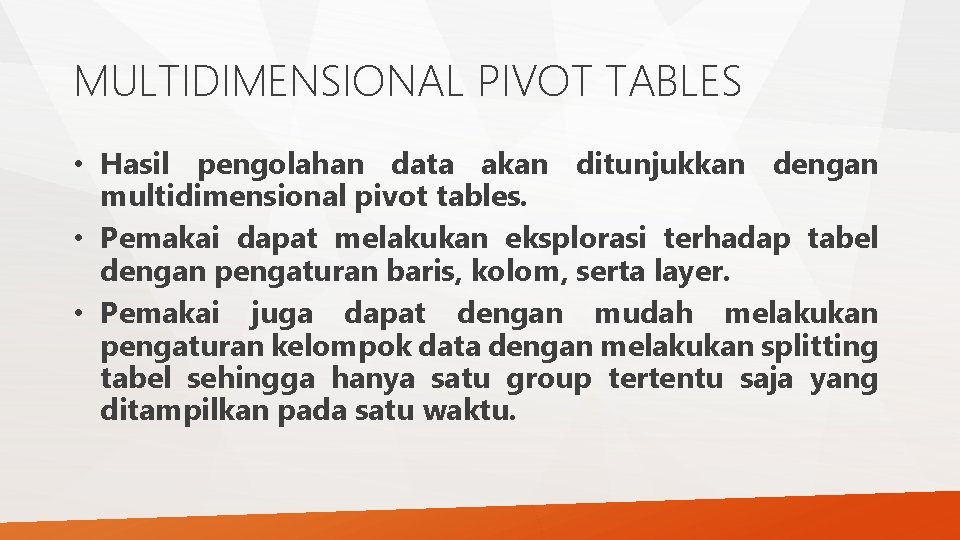 MULTIDIMENSIONAL PIVOT TABLES

• Hasil pengolahan data akan ditunjukkan dengan multidimensional pivot tables.
• Pemakai dapat melakukan eksplorasi terhadap tabel dengan pengaturan baris, kolom, serta layer.
• Pemakai juga dapat dengan mudah melakukan pengaturan kelompok data dengan melakukan splitting tabel sehingga hanya satu group tertentu saja yang ditampilkan pada satu waktu.